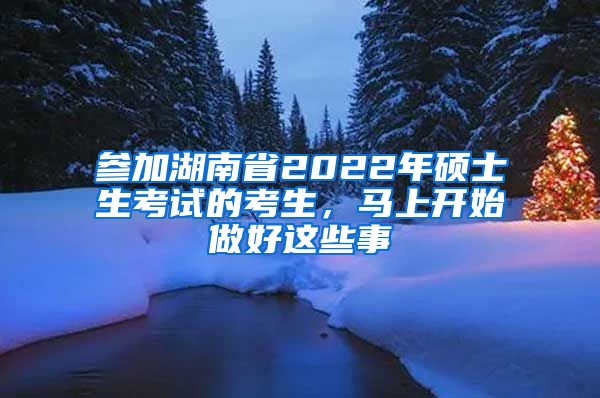 参加湖南省2022年硕士生考试的考生，马上开始做好这些事